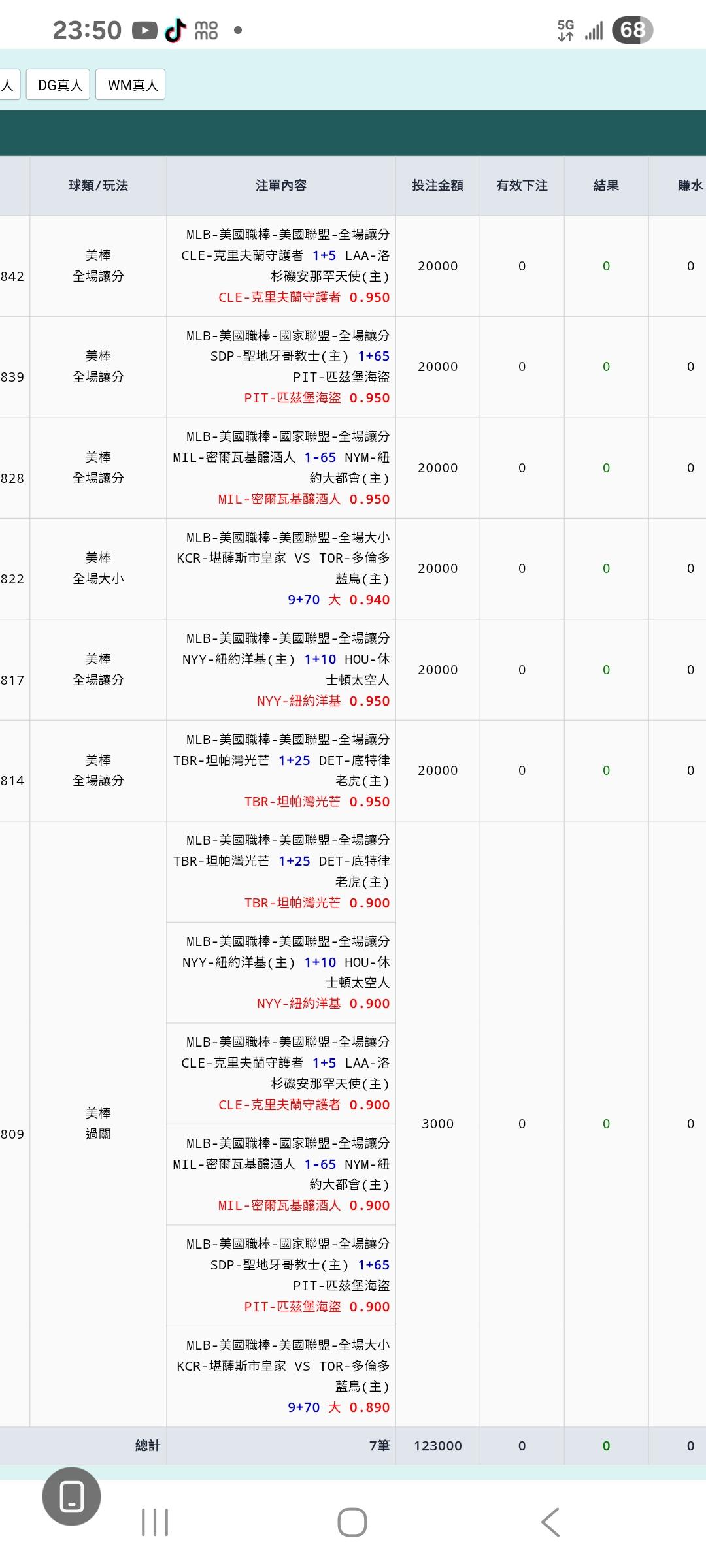 23:50 mo mo •
5G 68

人 DG真人 WM真人

| | 球類/玩法 | 注單內容 | 投注金額 | 有效下注 | 結果 | 賺水 |
|---|---|---|---|---|---|---|
| 842 | 美棒 全場讓分 | MLB-美國職棒-美國聯盟-全場讓分 CLE-克里夫蘭守護者 1+5 LAA-洛杉磯安那罕天使(主) CLE-克里夫蘭守護者 0.950 | 20000 | 0 | 0 | 0 |
| 839 | 美棒 全場讓分 | MLB-美國職棒-國家聯盟-全場讓分 SDP-聖地牙哥教士(主) 1+65 PIT-匹茲堡海盜 PIT-匹茲堡海盜 0.950 | 20000 | 0 | 0 | 0 |
| 828 | 美棒 全場讓分 | MLB-美國職棒-國家聯盟-全場讓分 MIL-密爾瓦基釀酒人 1-65 NYM-紐約大都會(主) MIL-密爾瓦基釀酒人 0.950 | 20000 | 0 | 0 | 0 |
| 822 | 美棒 全場大小 | MLB-美國職棒-美國聯盟-全場大小 KCR-堪薩斯市皇家 VS TOR-多倫多藍鳥(主) 9+70 大 0.940 | 20000 | 0 | 0 | 0 |
| 817 | 美棒 全場讓分 | MLB-美國職棒-美國聯盟-全場讓分 NYY-紐約洋基(主) 1+10 HOU-休士頓太空人 NYY-紐約洋基 0.950 | 20000 | 0 | 0 | 0 |
| 814 | 美棒 全場讓分 | MLB-美國職棒-美國聯盟-全場讓分 TBR-坦帕灣光芒 1+25 DET-底特律老虎(主) TBR-坦帕灣光芒 0.950 | 20000 | 0 | 0 | 0 |
| 809 | 美棒 過關 | MLB-美國職棒-美國聯盟-全場讓分 TBR-坦帕灣光芒 1+25 DET-底特律老虎(主) TBR-坦帕灣光芒 0.900<br>MLB-美國職棒-美國聯盟-全場讓分 NYY-紐約洋基(主) 1+10 HOU-休士頓太空人 NYY-紐約洋基 0.900<br>MLB-美國職棒-美國聯盟-全場讓分 CLE-克里夫蘭守護者 1+5 LAA-洛杉磯安那罕天使(主) CLE-克里夫蘭守護者 0.900<br>MLB-美國職棒-國家聯盟-全場讓分 MIL-密爾瓦基釀酒人 1-65 NYM-紐約大都會(主) MIL-密爾瓦基釀酒人 0.900<br>MLB-美國職棒-國家聯盟-全場讓分 SDP-聖地牙哥教士(主) 1+65 PIT-匹茲堡海盜 PIT-匹茲堡海盜 0.900<br>MLB-美國職棒-美國聯盟-全場大小 KCR-堪薩斯市皇家 VS TOR-多倫多藍鳥(主) 9+70 大 0.890 | 3000 | 0 | 0 | 0 |
| | 總計 | 7筆 | 123000 | 0 | 0 | 0 |